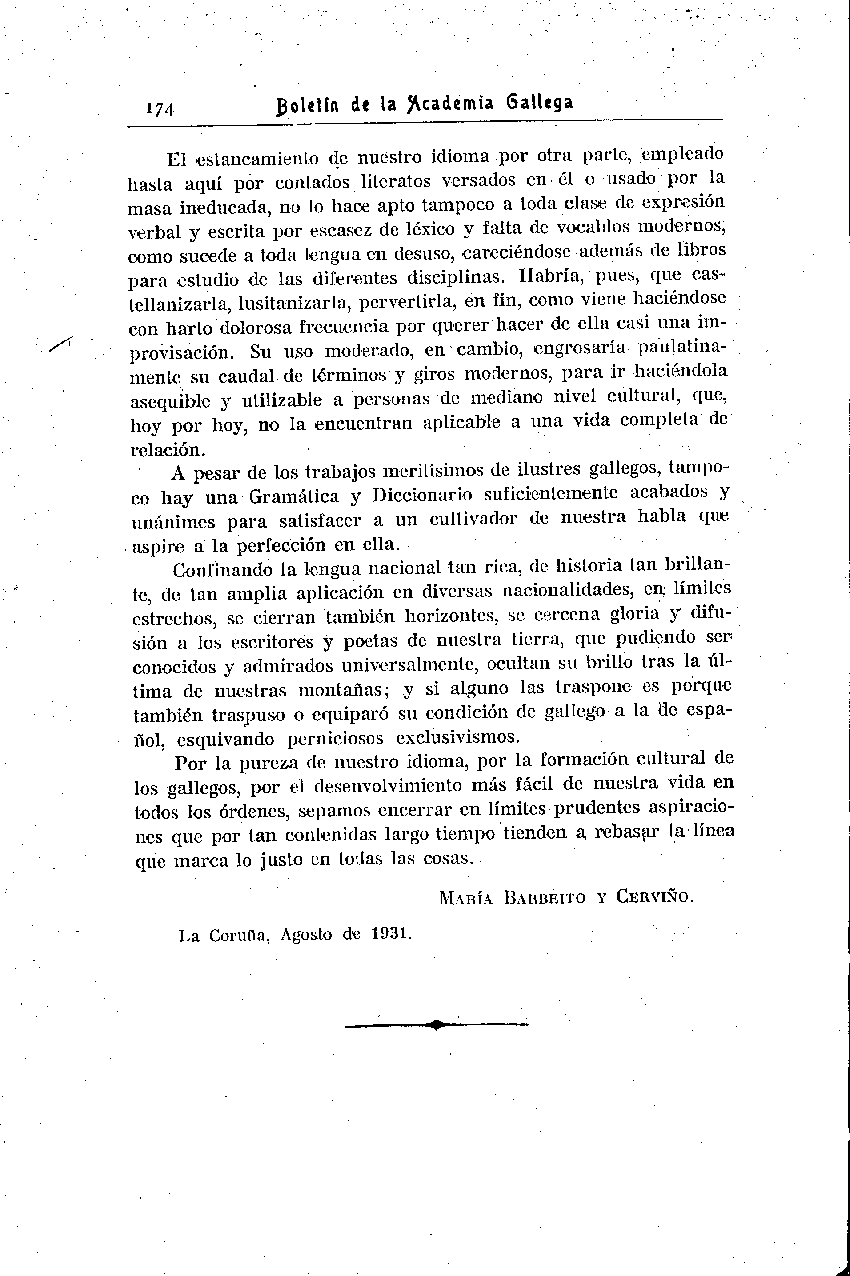 174 Boletín de la Academia Gallega

El estancamiento de nuestro idioma por otra parte, empleado hasta aquí por contados literatos versados en él o usado por la masa ineducada, no lo hace apto tampoco a toda clase de expresión verbal y escrita por escasez de léxico y falta de vocablos modernos, como sucede a toda lengua en desuso, careciéndose además de libros para estudio de las diferentes disciplinas. Habría, pues, que castellanizarla, lusitanizarla, pervertirla, en fin, como viene haciéndose con harto dolorosa frecuencia por querer hacer de ella casi una improvisación. Su uso moderado, en cambio, engrosaría paulatinamente su caudal de términos y giros modernos, para ir haciéndola asequible y utilizable a personas de mediano nivel cultural, que, hoy por hoy, no la encuentran aplicable a una vida completa de relación.

A pesar de los trabajos meritísimos de ilustres gallegos, tampoco hay una Gramática y Diccionario suficientemente acabados y unánimes para satisfacer a un cultivador de nuestra habla que aspire a la perfección en ella.

Confinando la lengua nacional tan rica, de historia tan brillante, de tan amplia aplicación en diversas nacionalidades, en límites estrechos, se cierran también horizontes, se cercena gloria y difusión a los escritores y poetas de nuestra tierra, que pudiendo ser conocidos y admirados universalmente, ocultan su brillo tras la última de nuestras montañas; y si alguno las traspone es porque también traspuso o equiparó su condición de gallego a la de español, esquivando perniciosos exclusivismos.

Por la pureza de nuestro idioma, por la formación cultural de los gallegos, por el desenvolvimiento más fácil de nuestra vida en todos los órdenes, sepamos encerrar en límites prudentes aspiraciones que por tan contenidas largo tiempo tienden a rebasar la línea que marca lo justo en todas las cosas.

María Barbeito y Cerviño.

La Coruña, Agosto de 1931.